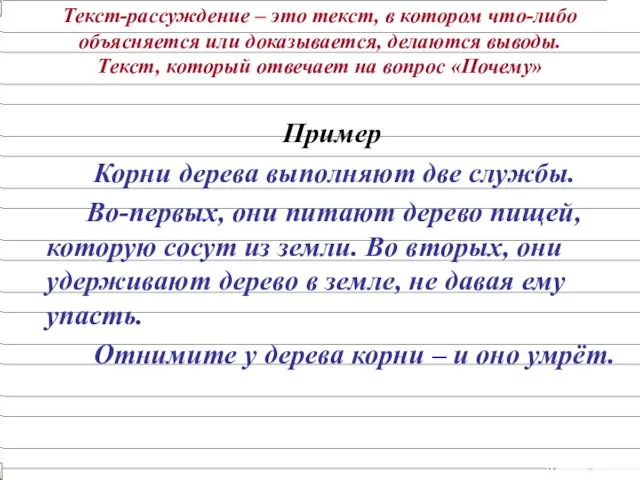 Текст-рассуждение – это текст, в котором что-либо объясняется или доказывается, делаются выводы. Текст, который отвечает на вопрос «Почему»

Пример

Корни дерева выполняют две службы.

Во-первых, они питают дерево пищей, которую сосут из земли. Во вторых, они удерживают дерево в земле, не давая ему упасть.

Отнимите у дерева корни – и оно умрёт.